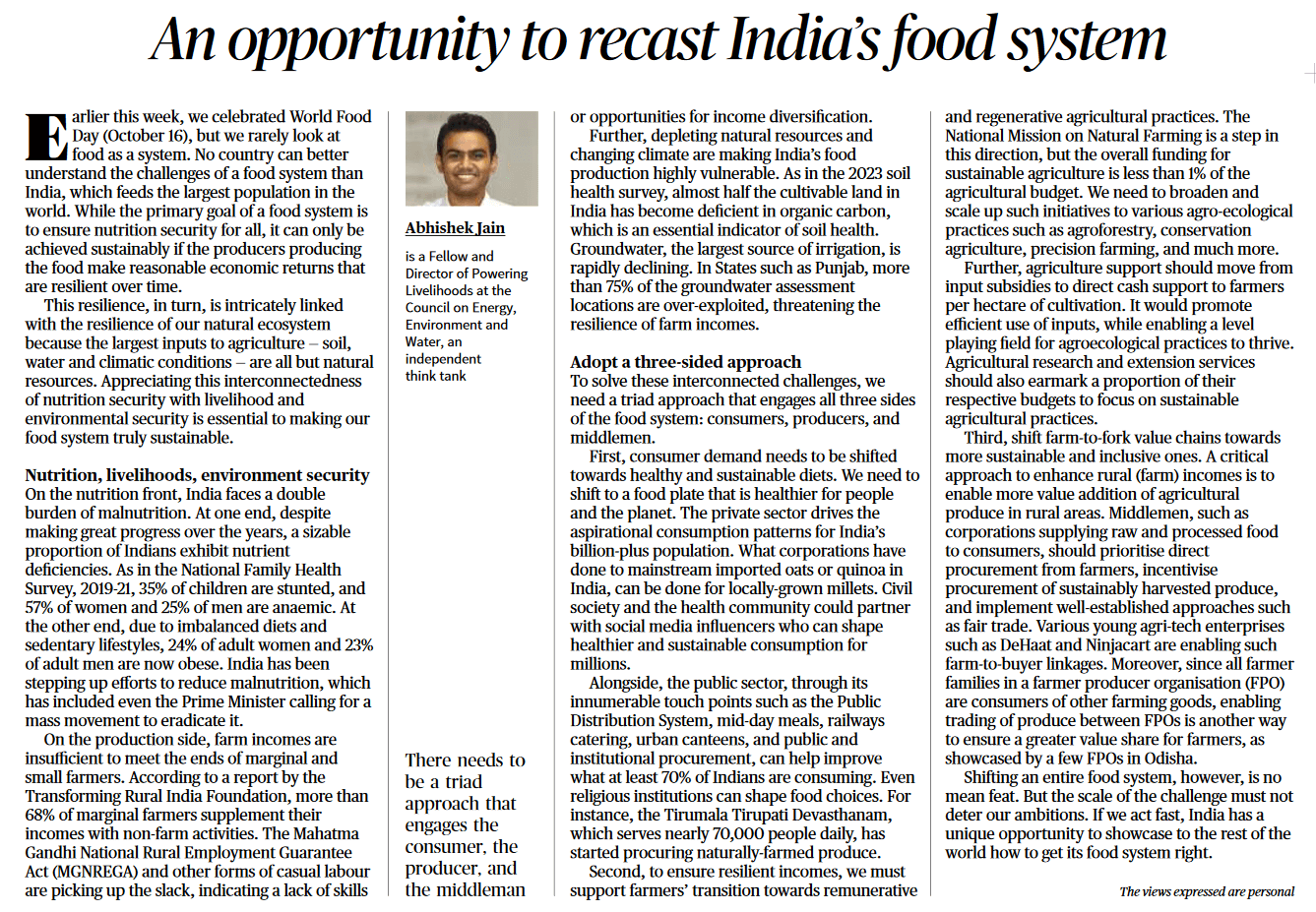 An opportunity to recast India's food system

Earlier this week, we celebrated World Food Day (October 16), but we rarely look at food as a system. No country can better understand the challenges of a food system than India, which feeds the largest population in the world. While the primary goal of a food system is to ensure nutrition security for all, it can only be achieved sustainably if the producers producing the food make reasonable economic returns that are resilient over time.

This resilience, in turn, is intricately linked with the resilience of our natural ecosystem because the largest inputs to agriculture – soil, water and climatic conditions – are all but natural resources. Appreciating this interconnectedness of nutrition security with livelihood and environmental security is essential to making our food system truly sustainable.

Nutrition, livelihoods, environment security
On the nutrition front, India faces a double burden of malnutrition. At one end, despite making great progress over the years, a sizable proportion of Indians exhibit nutrient deficiencies. As in the National Family Health Survey, 2019-21, 35% of children are stunted, and 57% of women and 25% of men are anaemic. At the other end, due to imbalanced diets and sedentary lifestyles, 24% of adult women and 23% of adult men are now obese. India has been stepping up efforts to reduce malnutrition, which has included even the Prime Minister calling for a mass movement to eradicate it.

On the production side, farm incomes are insufficient to meet the ends of marginal and small farmers. According to a report by the Transforming Rural India Foundation, more than 68% of marginal farmers supplement their incomes with non-farm activities. The Mahatma Gandhi National Rural Employment Guarantee Act (MGNREGA) and other forms of casual labour are picking up the slack, indicating a lack of skills

Abhishek Jain

is a Fellow and Director of Powering Livelihoods at the Council on Energy, Environment and Water, an independent think tank

There needs to be a triad approach that engages the consumer, the producer, and the middleman

or opportunities for income diversification.

Further, depleting natural resources and changing climate are making India's food production highly vulnerable. As in the 2023 soil health survey, almost half the cultivable land in India has become deficient in organic carbon, which is an essential indicator of soil health. Groundwater, the largest source of irrigation, is rapidly declining. In States such as Punjab, more than 75% of the groundwater assessment locations are over-exploited, threatening the resilience of farm incomes.

Adopt a three-sided approach
To solve these interconnected challenges, we need a triad approach that engages all three sides of the food system: consumers, producers, and middlemen.

First, consumer demand needs to be shifted towards healthy and sustainable diets. We need to shift to a food plate that is healthier for people and the planet. The private sector drives the aspirational consumption patterns for India's billion-plus population. What corporations have done to mainstream imported oats or quinoa in India, can be done for locally-grown millets. Civil society and the health community could partner with social media influencers who can shape healthier and sustainable consumption for millions.

Alongside, the public sector, through its innumerable touch points such as the Public Distribution System, mid-day meals, railways catering, urban canteens, and public and institutional procurement, can help improve what at least 70% of Indians are consuming. Even religious institutions can shape food choices. For instance, the Tirumala Tirupati Devasthanam, which serves nearly 70,000 people daily, has started procuring naturally-farmed produce.

Second, to ensure resilient incomes, we must support farmers' transition towards remunerative and regenerative agricultural practices. The National Mission on Natural Farming is a step in this direction, but the overall funding for sustainable agriculture is less than 1% of the agricultural budget. We need to broaden and scale up such initiatives to various agro-ecological practices such as agroforestry, conservation agriculture, precision farming, and much more.

Further, agriculture support should move from input subsidies to direct cash support to farmers per hectare of cultivation. It would promote efficient use of inputs, while enabling a level playing field for agroecological practices to thrive. Agricultural research and extension services should also earmark a proportion of their respective budgets to focus on sustainable agricultural practices.

Third, shift farm-to-fork value chains towards more sustainable and inclusive ones. A critical approach to enhance rural (farm) incomes is to enable more value addition of agricultural produce in rural areas. Middlemen, such as corporations supplying raw and processed food to consumers, should prioritise direct procurement from farmers, incentivise procurement of sustainably harvested produce, and implement well-established approaches such as fair trade. Various young agri-tech enterprises such as DeHaat and Ninjacart are enabling such farm-to-buyer linkages. Moreover, since all farmer families in a farmer producer organisation (FPO) are consumers of other farming goods, enabling trading of produce between FPOs is another way to ensure a greater value share for farmers, as showcased by a few FPOs in Odisha.

Shifting an entire food system, however, is no mean feat. But the scale of the challenge must not deter our ambitions. If we act fast, India has a unique opportunity to showcase to the rest of the world how to get its food system right.

The views expressed are personal